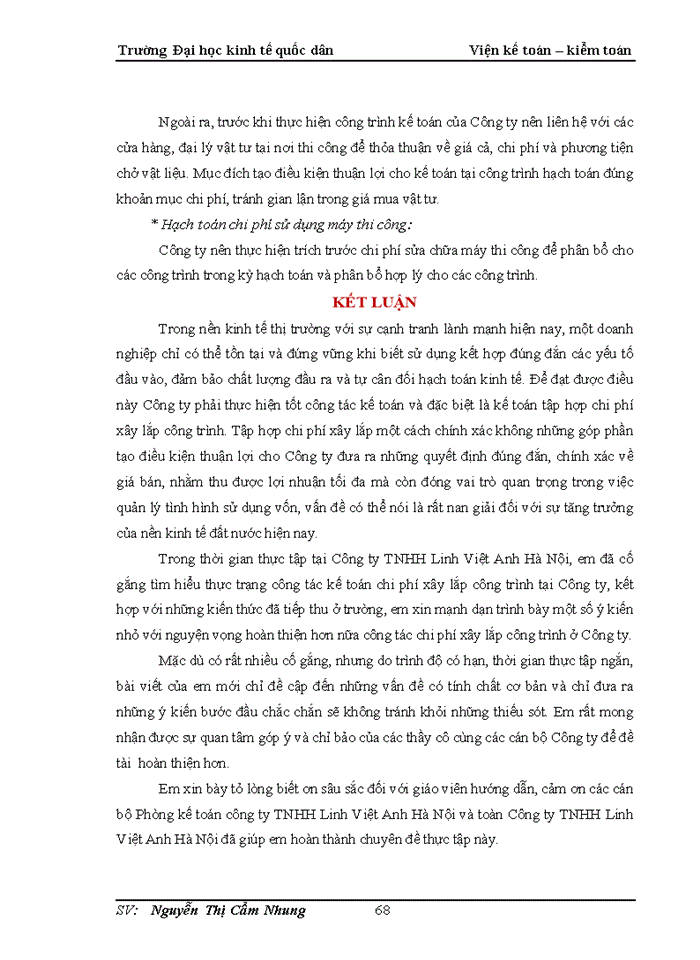 Trường Đại học kinh tế quốc dân Viện kế toán – kiểm toán

Ngoài ra, trước khi thực hiện công trình kế toán của Công ty nên liên hệ với các cửa hàng, đại lý vật tư tại nơi thi công để thỏa thuận về giá cả, chi phí và phương tiện chở vật liệu. Mục đích tạo điều kiện thuận lợi cho kế toán tại công trình hạch toán đúng khoản mục chi phí, tránh gian lận trong giá mua vật tư.

* Hạch toán chi phí sử dụng máy thi công:

Công ty nên thực hiện trích trước chi phí sửa chữa máy thi công để phân bổ cho các công trình trong kỳ hạch toán và phân bổ hợp lý cho các công trình.

KẾT LUẬN

Trong nền kinh tế thị trường với sự cạnh tranh lành mạnh hiện nay, một doanh nghiệp chỉ có thể tồn tại và đứng vững khi biết sử dụng kết hợp đúng đắn các yếu tố đầu vào, đảm bảo chất lượng đầu ra và tự cân đối hạch toán kinh tế. Để đạt được điều này Công ty phải thực hiện tốt công tác kế toán và đặc biệt là kế toán tập hợp chi phí xây lắp công trình. Tập hợp chi phí xây lắp một cách chính xác không những góp phần tạo điều kiện thuận lợi cho Công ty đưa ra những quyết định đúng đắn, chính xác về giá bán, nhằm thu được lợi nhuận tối đa mà còn đóng vai trò quan trọng trong việc quản lý tình hình sử dụng vốn, vấn đề có thể nói là rất nan giải đối với sự tăng trưởng của nền kinh tế đất nước hiện nay.

Trong thời gian thực tập tại Công ty TNHH Linh Việt Anh Hà Nội, em đã cố gắng tìm hiểu thực trạng công tác kế toán chi phí xây lắp công trình tại Công ty, kết hợp với những kiến thức đã tiếp thu ở trường, em xin mạnh dạn trình bày một số ý kiến nhỏ với nguyện vọng hoàn thiện hơn nữa công tác chi phí xây lắp công trình ở Công ty.

Mặc dù có rất nhiều cố gắng, nhưng do trình độ có hạn, thời gian thực tập ngắn, bài viết của em mới chỉ đề cập đến những vấn đề có tính chất cơ bản và chỉ đưa ra những ý kiến bước đầu chắc chắn sẽ không tránh khỏi những thiếu sót. Em rất mong nhận được sự quan tâm góp ý và chỉ bảo của các thầy cô cùng các cán bộ Công ty để đề tài hoàn thiện hơn.

Em xin bày tỏ lòng biết ơn sâu sắc đối với giáo viên hướng dẫn, cảm ơn các cán bộ Phòng kế toán công ty TNHH Linh Việt Anh Hà Nội và toàn Công ty TNHH Linh Việt Anh Hà Nội đã giúp em hoàn thành chuyên đề thực tập này.

SV: Nguyễn Thị Cẩm Nhung 68